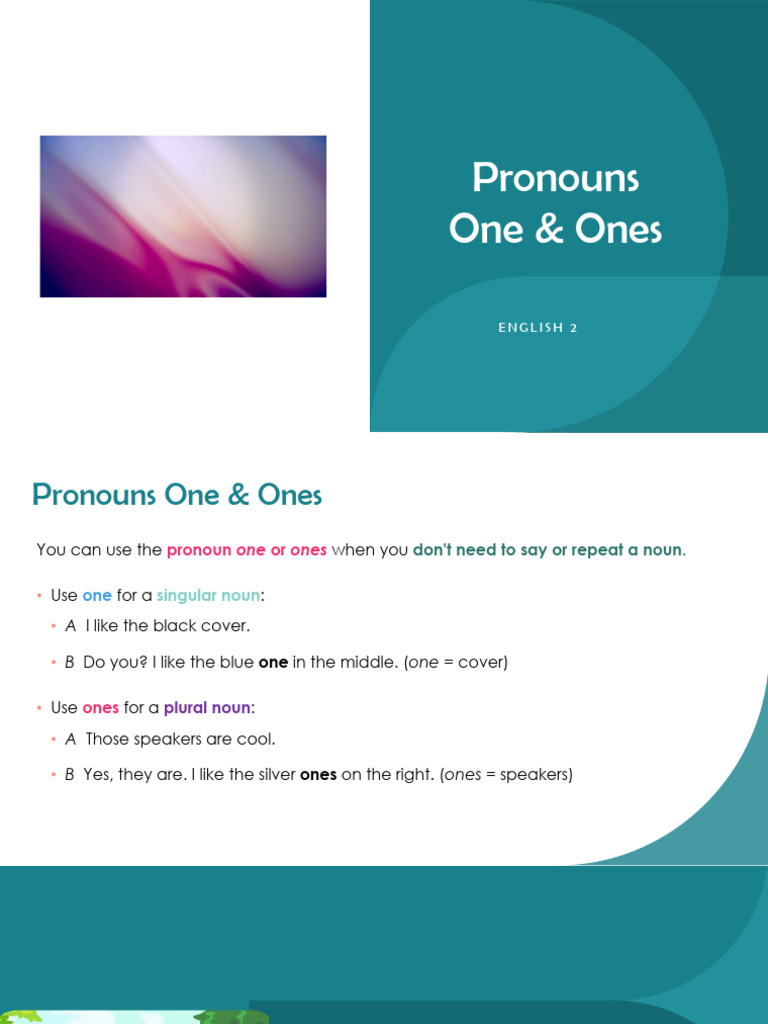 Pronouns
One & Ones

ENGLISH 2

Pronouns One & Ones

You can use the pronoun one or ones when you don't need to say or repeat a noun.

• Use one for a singular noun:
  • A I like the black cover.
  • B Do you? I like the blue one in the middle. (one = cover)
• Use ones for a plural noun:
  • A Those speakers are cool.
  • B Yes, they are. I like the silver ones on the right. (ones = speakers)